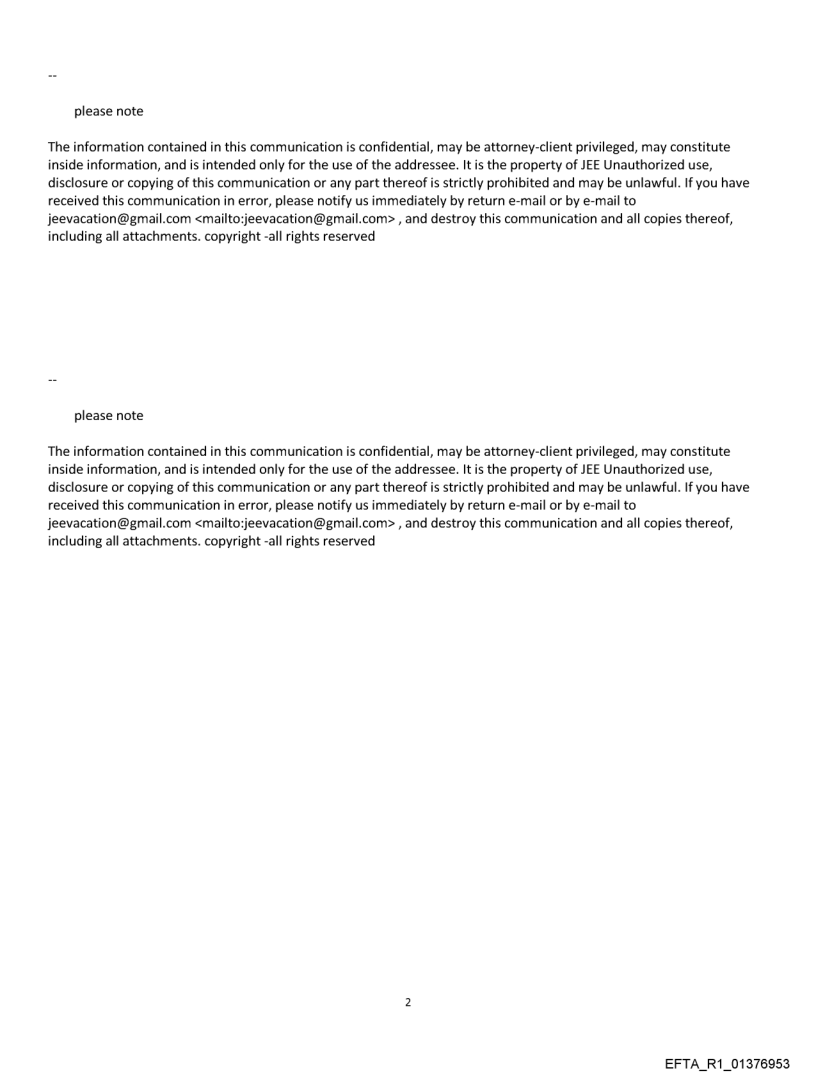 --

please note

The information contained in this communication is confidential, may be attorney-client privileged, may constitute inside information, and is intended only for the use of the addressee. It is the property of JEE Unauthorized use, disclosure or copying of this communication or any part thereof is strictly prohibited and may be unlawful. If you have received this communication in error, please notify us immediately by return e-mail or by e-mail to jeevacation@gmail.com <mailto:jeevacation@gmail.com> , and destroy this communication and all copies thereof, including all attachments. copyright -all rights reserved

--

please note

The information contained in this communication is confidential, may be attorney-client privileged, may constitute inside information, and is intended only for the use of the addressee. It is the property of JEE Unauthorized use, disclosure or copying of this communication or any part thereof is strictly prohibited and may be unlawful. If you have received this communication in error, please notify us immediately by return e-mail or by e-mail to jeevacation@gmail.com <mailto:jeevacation@gmail.com> , and destroy this communication and all copies thereof, including all attachments. copyright -all rights reserved

2

EFTA_R1_01376953